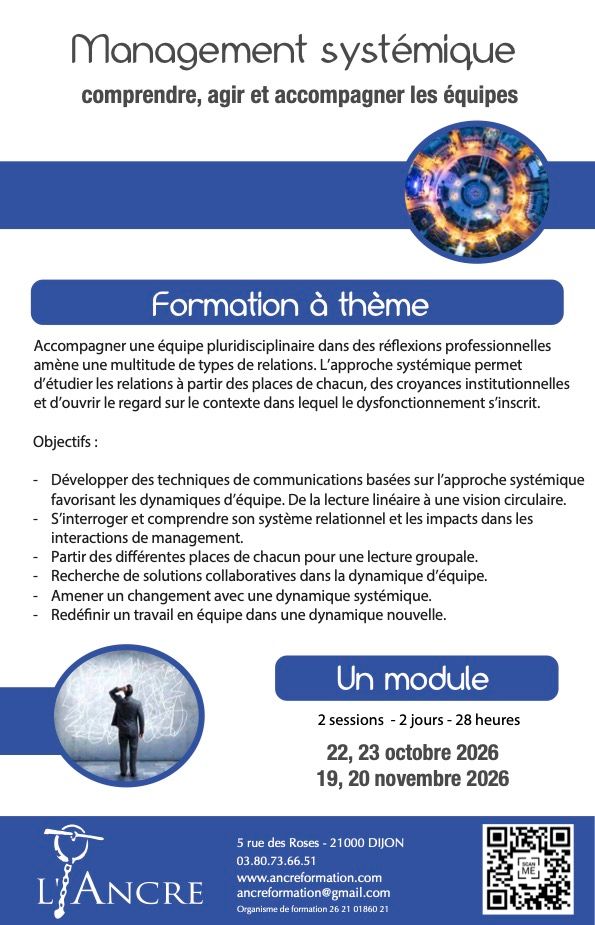 Management systémique

comprendre, agir et accompagner les équipes

Formation à thème

Accompagner une équipe pluridisciplinaire dans des réflexions professionnelles amène une multitude de types de relations. L'approche systémique permet d'étudier les relations à partir des places de chacun, des croyances institutionnelles et d'ouvrir le regard sur le contexte dans lequel le dysfonctionnement s'inscrit.

Objectifs :

- Développer des techniques de communications basées sur l'approche systémique favorisant les dynamiques d'équipe. De la lecture linéaire à une vision circulaire.
- S'interroger et comprendre son système relationnel et les impacts dans les interactions de management.
- Partir des différentes places de chacun pour une lecture groupale.
- Recherche de solutions collaboratives dans la dynamique d'équipe.
- Amener un changement avec une dynamique systémique.
- Redéfinir un travail en équipe dans une dynamique nouvelle.

Un module

2 sessions - 2 jours - 28 heures

22, 23 octobre 2026
19, 20 novembre 2026

L'ANCRE

5 rue des Roses - 21000 DIJON
03.80.73.66.51
www.ancreformation.com
ancreformation@gmail.com
Organisme de formation 26 21 01860 21

SCAN ME